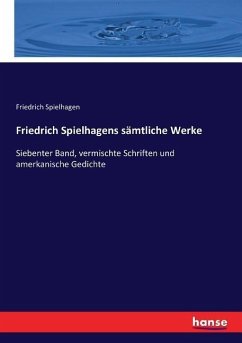 Friedrich Spielhagen

Friedrich Spielhagens sämtliche Werke

Siebenter Band, vermischte Schriften und amerkanische Gedichte

hanse